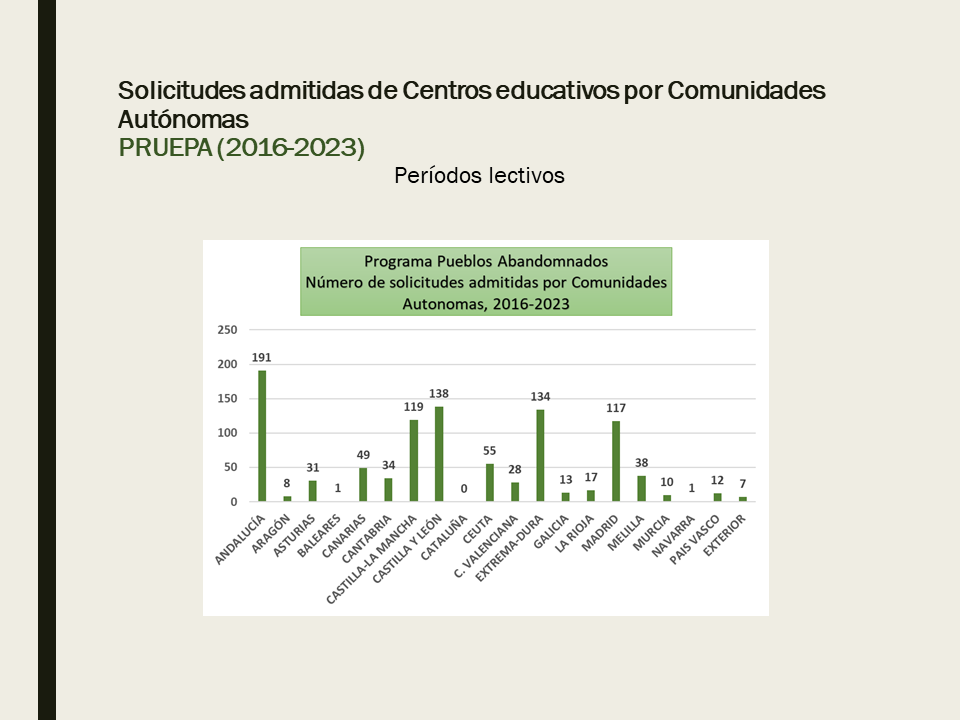 Solicitudes admitidas de Centros educativos por Comunidades Autónomas
PRUEPA (2016-2023)

Períodos lectivos

Programa Pueblos Abandomnados
Número de solicitudes admitidas por Comunidades Autonomas, 2016-2023

250
200
150
100
50
0

191
8
31
1
49
34
119
138
0
55
28
134
13
17
117
38
10
1
12
7

ANDALUCÍA
ARAGÓN
ASTURIAS
BALEARES
CANARIAS
CANTABRIA
CASTILLA-LA MANCHA
CASTILLA Y LEÓN
CATALUÑA
CEUTA
C. VALENCIANA
EXTREMA-DURA
GALICIA
LA RIOJA
MADRID
MELILLA
MURCIA
NAVARRA
PAIS VASCO
EXTERIOR